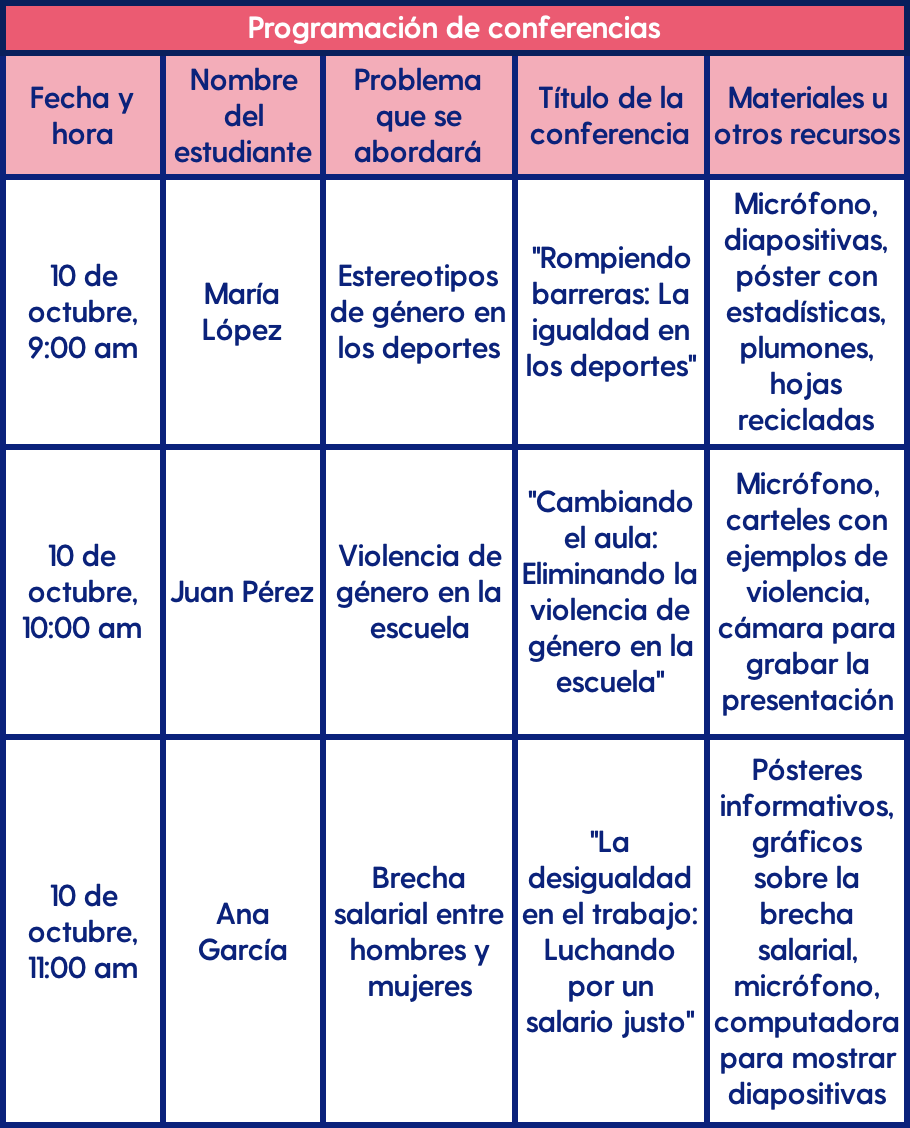 Programación de conferencias

| Fecha y hora | Nombre del estudiante | Problema que se abordará | Título de la conferencia | Materiales u otros recursos |
|---|---|---|---|---|
| 10 de octubre, 9:00 am | María López | Estereotipos de género en los deportes | "Rompiendo barreras: La igualdad en los deportes" | Micrófono, diapositivas, póster con estadísticas, plumones, hojas recicladas |
| 10 de octubre, 10:00 am | Juan Pérez | Violencia de género en la escuela | "Cambiando el aula: Eliminando la violencia de género en la escuela" | Micrófono, carteles con ejemplos de violencia, cámara para grabar la presentación |
| 10 de octubre, 11:00 am | Ana García | Brecha salarial entre hombres y mujeres | "La desigualdad en el trabajo: Luchando por un salario justo" | Pósteres informativos, gráficos sobre la brecha salarial, micrófono, computadora para mostrar diapositivas |